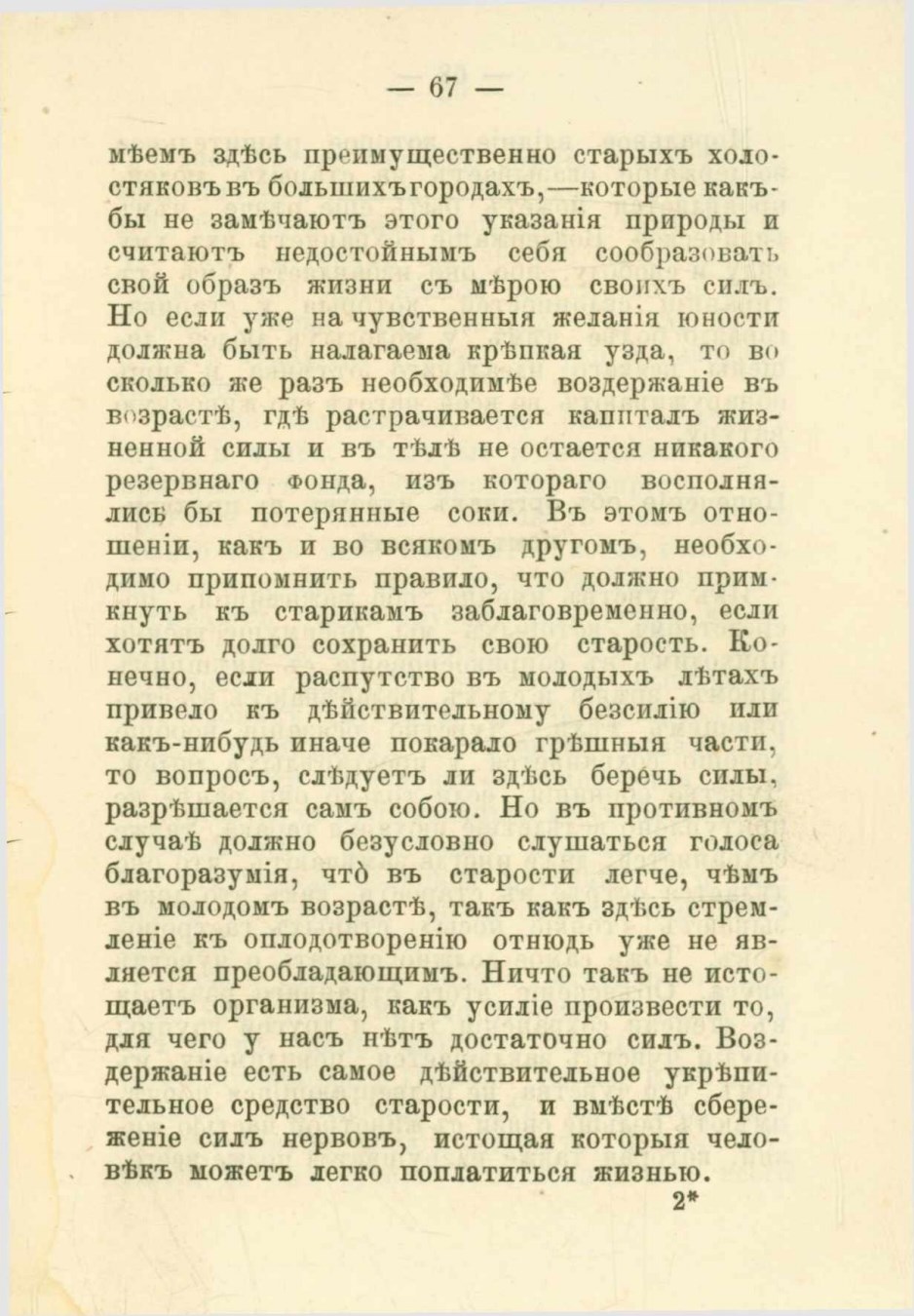 — 67 —

мѣемъ здѣсь преимущественно старыхъ холостяковъ въ большихъ городахъ,—которые какъ-бы не замѣчаютъ этого указанія природы и считаютъ недостойнымъ себя сообразовать свой образъ жизни съ мѣрою своихъ силъ. Но если уже на чувственныя желанія юности должна быть налагаема крѣпкая узда, то во сколько же разъ необходимѣе воздержаніе въ возрастѣ, гдѣ растрачивается капиталъ жизненной силы и въ тѣлѣ не остается никакого резервнаго фонда, изъ котораго восполнялись бы потерянные соки. Въ этомъ отношеніи, какъ и во всякомъ другомъ, необходимо припомнить правило, что должно примкнуть къ старикамъ заблаговременно, если хотятъ долго сохранить свою старость. Конечно, если распутство въ молодыхъ лѣтахъ привело къ дѣйствительному безсилію или какъ-нибудь иначе покарало грѣшныя части, то вопросъ, слѣдуетъ ли здѣсь беречь силы, разрѣшается самъ собою. Но въ противномъ случаѣ должно безусловно слушаться голоса благоразумія, что̀ въ старости легче, чѣмъ въ молодомъ возрастѣ, такъ какъ здѣсь стремленіе къ оплодотворенію отнюдь уже не является преобладающимъ. Ничто такъ не истощаетъ организма, какъ усиліе произвести то, для чего у насъ нѣтъ достаточно силъ. Воздержаніе есть самое дѣйствительное укрѣпительное средство старости, и вмѣстѣ сбереженіе силъ нервовъ, истощая которыя человѣкъ можетъ легко поплатиться жизнью.

2*